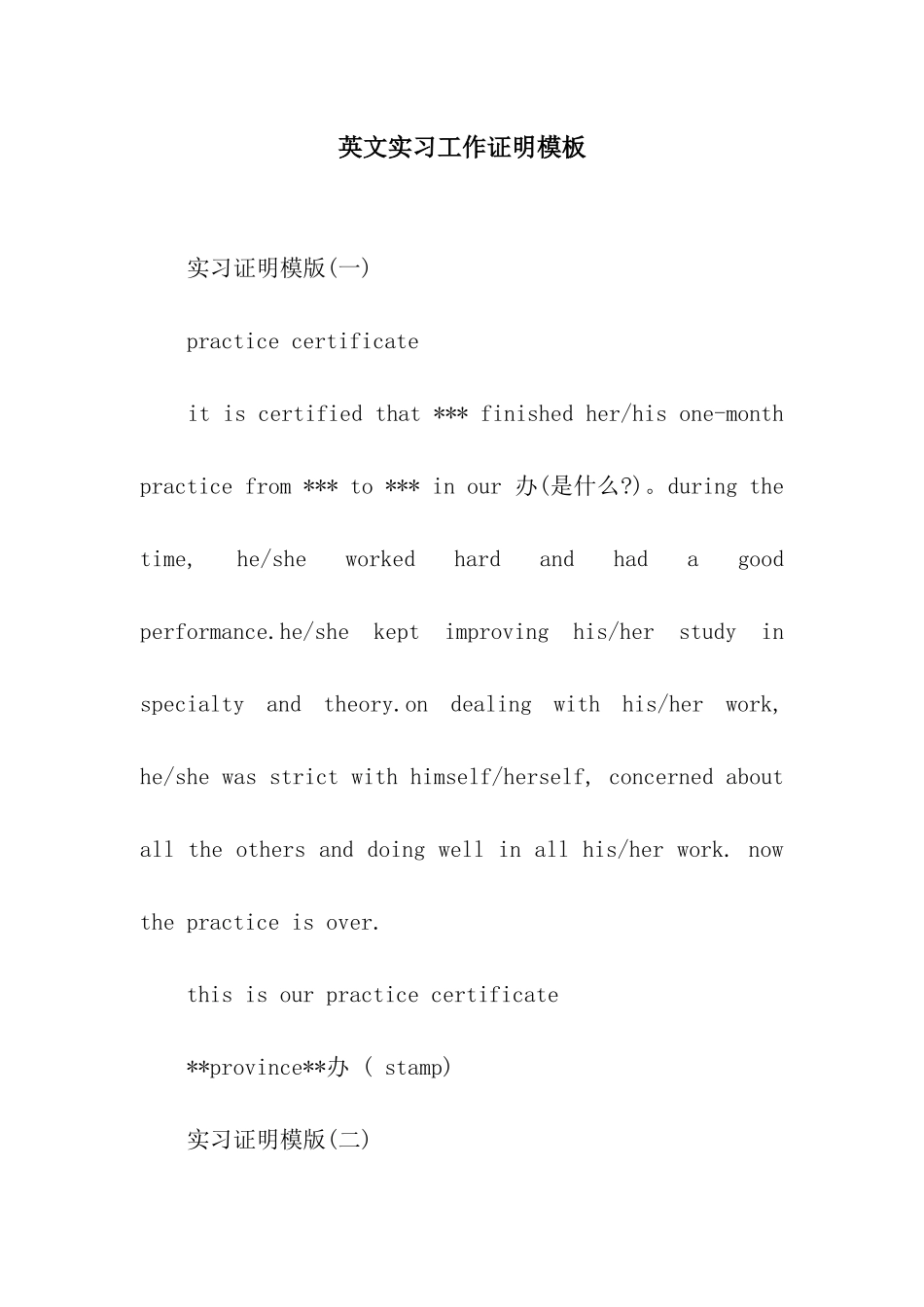 英文实习工作证明模板

实习证明模版(一)

practice certificate

it is certified that *** finished her/his one-month practice from *** to *** in our 办(是什么?)。during the time, he/she worked hard and had a good performance.he/she kept improving his/her study in specialty and theory.on dealing with his/her work, he/she was strict with himself/herself, concerned about all the others and doing well in all his/her work. now the practice is over.

this is our practice certificate

**province**办 ( stamp)

实习证明模版(二)